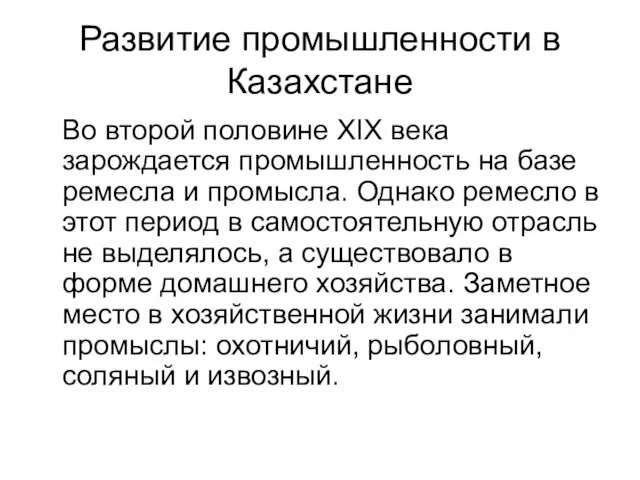 Развитие промышленности в Казахстане

Во второй половине XIX века зарождается промышленность на базе ремесла и промысла. Однако ремесло в этот период в самостоятельную отрасль не выделялось, а существовало в форме домашнего хозяйства. Заметное место в хозяйственной жизни занимали промыслы: охотничий, рыболовный, соляный и извозный.